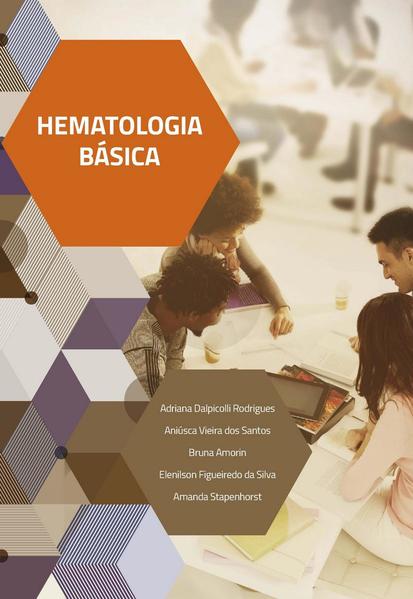 HEMATOLOGIA
BÁSICA

Adriana Dalpicolli Rodrigues
Aniúsca Vieira dos Santos
Bruna Amorin
Elenilson Figueiredo da Silva
Amanda Stapenhorst